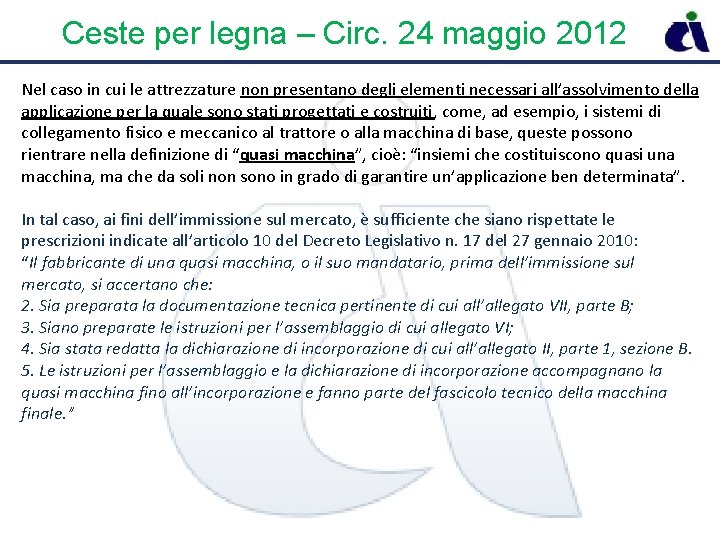 Ceste per legna – Circ. 24 maggio 2012

Nel caso in cui le attrezzature non presentano degli elementi necessari all'assolvimento della applicazione per la quale sono stati progettati e costruiti, come, ad esempio, i sistemi di collegamento fisico e meccanico al trattore o alla macchina di base, queste possono rientrare nella definizione di "quasi macchina", cioè: "insiemi che costituiscono quasi una macchina, ma che da soli non sono in grado di garantire un'applicazione ben determinata".

In tal caso, ai fini dell'immissione sul mercato, è sufficiente che siano rispettate le prescrizioni indicate all'articolo 10 del Decreto Legislativo n. 17 del 27 gennaio 2010:
"Il fabbricante di una quasi macchina, o il suo mandatario, prima dell'immissione sul mercato, si accertano che:
2. Sia preparata la documentazione tecnica pertinente di cui all'allegato VII, parte B;
3. Siano preparate le istruzioni per l'assemblaggio di cui allegato VI;
4. Sia stata redatta la dichiarazione di incorporazione di cui all'allegato II, parte 1, sezione B.
5. Le istruzioni per l'assemblaggio e la dichiarazione di incorporazione accompagnano la quasi macchina fino all'incorporazione e fanno parte del fascicolo tecnico della macchina finale."